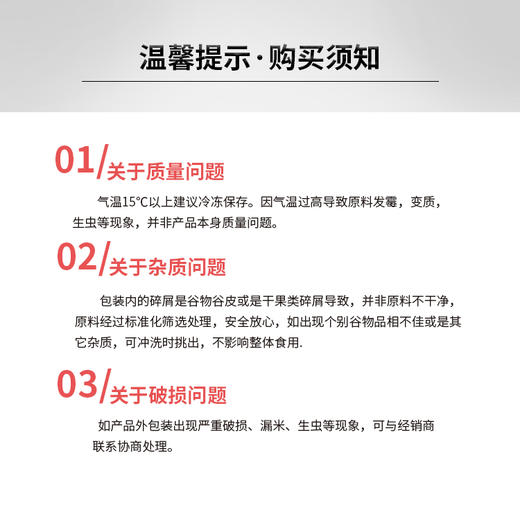 温馨提示·购买须知

01/关于质量问题

气温15°C以上建议冷冻保存。因气温过高导致原料发霉，变质，生虫等现象，并非产品本身质量问题。

02/关于杂质问题

包装内的碎屑是谷物谷皮或是干果类碎屑导致，并非原料不干净，原料经过标准化筛选处理，安全放心，如出现个别谷物品相不佳或是其它杂质，可冲洗时挑出，不影响整体食用.

03/关于破损问题

如产品外包装出现严重破损、漏米、生虫等现象，可与经销商联系协商处理。